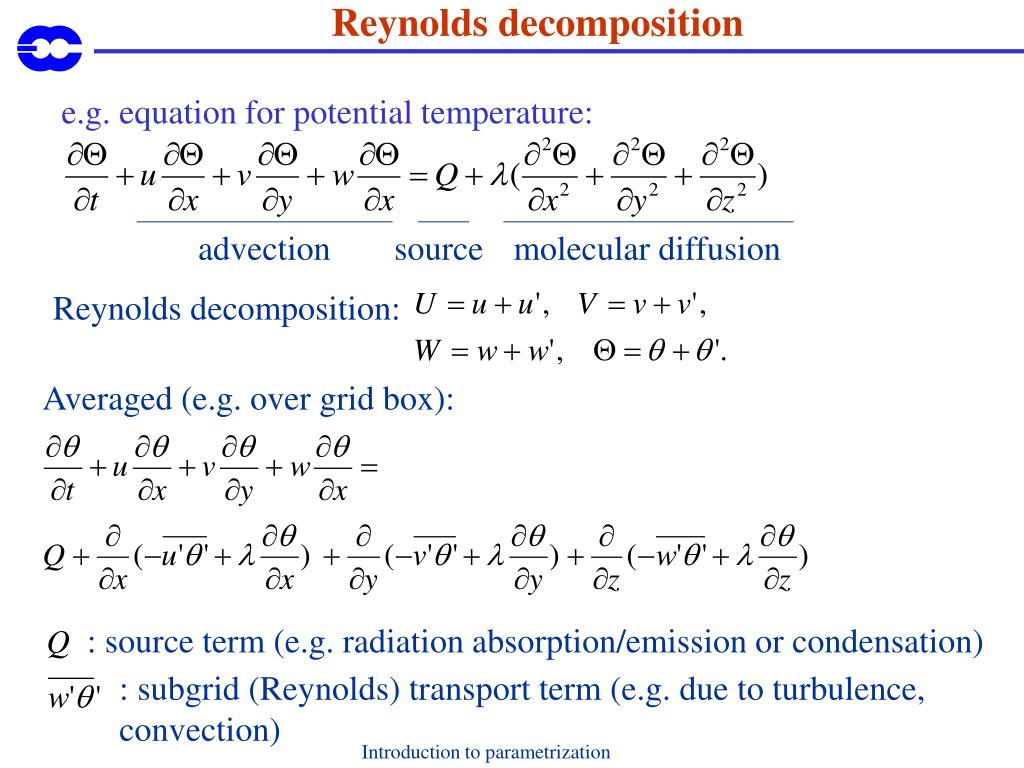 Reynolds decomposition

e.g. equation for potential temperature:

$\frac{\partial\Theta}{\partial t}+u\frac{\partial\Theta}{\partial x}+v\frac{\partial\Theta}{\partial y}+w\frac{\partial\Theta}{\partial x}=Q+\lambda(\frac{\partial^2\Theta}{\partial x^2}+\frac{\partial^2\Theta}{\partial y^2}+\frac{\partial^2\Theta}{\partial z^2})$

advection source molecular diffusion

Reynolds decomposition: $U=u+u'$, $V=v+v'$,
$W=w+w'$, $\Theta=\theta+\theta'$.

Averaged (e.g. over grid box):

$\frac{\partial\theta}{\partial t}+u\frac{\partial\theta}{\partial x}+v\frac{\partial\theta}{\partial y}+w\frac{\partial\theta}{\partial x}=$

$Q+\frac{\partial}{\partial x}(-\overline{u'\theta'}+\lambda\frac{\partial\theta}{\partial x})+\frac{\partial}{\partial y}(-\overline{v'\theta'}+\lambda\frac{\partial\theta}{\partial y})+\frac{\partial}{\partial z}(-\overline{w'\theta'}+\lambda\frac{\partial\theta}{\partial z})$

$Q$ : source term (e.g. radiation absorption/emission or condensation)

$\overline{w'\theta'}$ : subgrid (Reynolds) transport term (e.g. due to turbulence, convection)

Introduction to parametrization